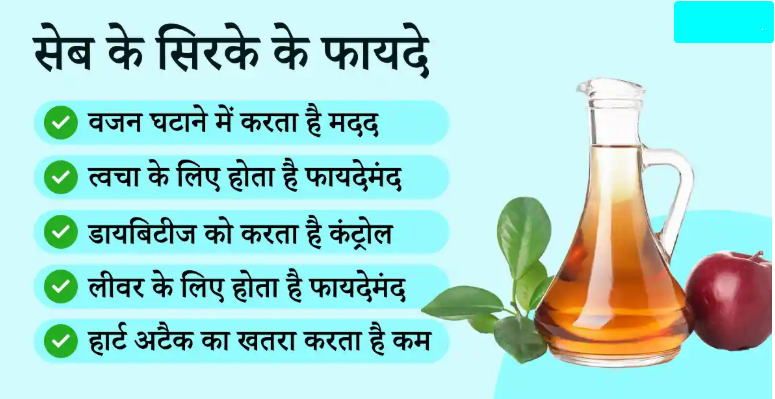 सेब के सिरके के फायदे

वजन घटाने में करता है मदद

त्वचा के लिए होता है फायदेमंद

डायबिटीज को करता है कंट्रोल

लीवर के लिए होता है फायदेमंद

हार्ट अटैक का खतरा करता है कम